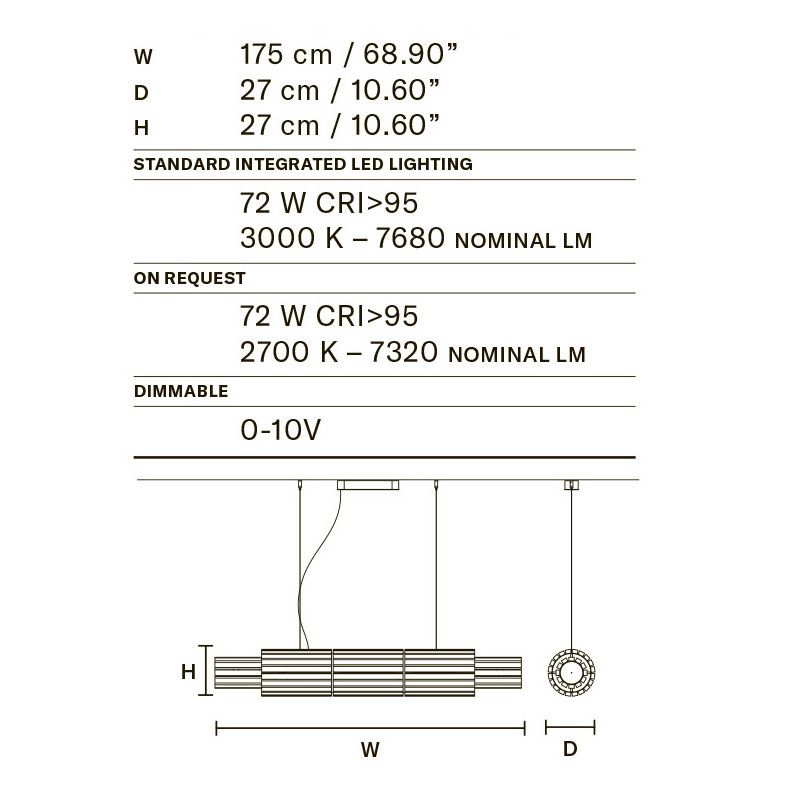 W 175 cm / 68.90”
D 27 cm / 10.60”
H 27 cm / 10.60”

STANDARD INTEGRATED LED LIGHTING

72 W CRI>95
3000 K – 7680 NOMINAL LM

ON REQUEST

72 W CRI>95
2700 K – 7320 NOMINAL LM

DIMMABLE

0-10V

H

W

D